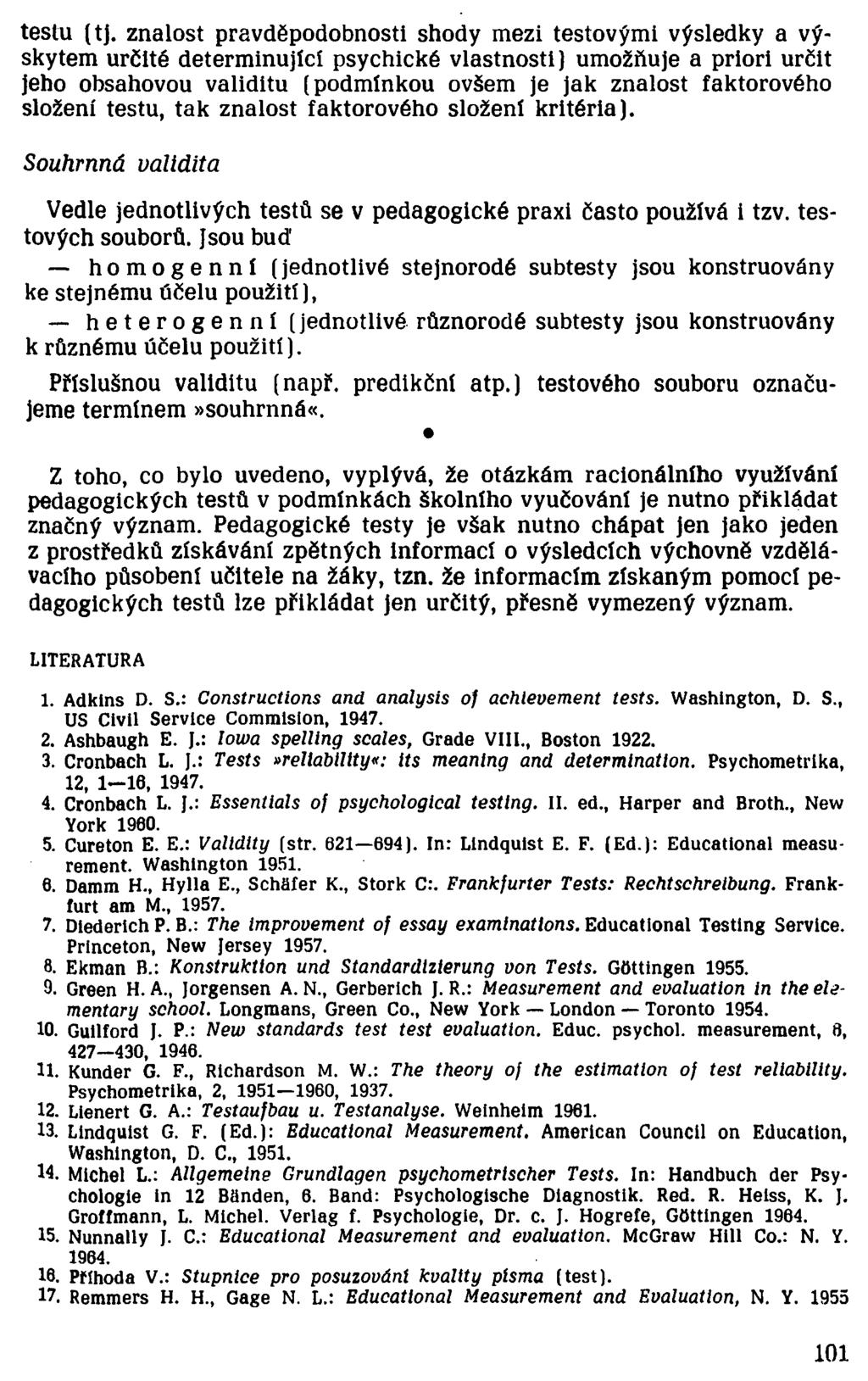 testu (tj. znalost pravděpodobnosti shody mezi testovými výsledky a výskytem určité determinující psychické vlastnosti) umožňuje a priori určit jeho obsahovou validitu (podmínkou ovšem je jak znalost faktorového složení testu, tak znalost faktorového složení kritéria).

Souhrnná validita

Vedle jednotlivých testů se v pedagogické praxi často používá i tzv. testových souborů. Jsou buď

— homogenní (jednotlivé stejnorodé subtesty jsou konstruovány ke stejnému účelu použití),

— heterogenní (jednotlivé různorodé subtesty jsou konstruovány k různému účelu použití).

Příslušnou validitu (např. predikční atp.) testového souboru označujeme termínem »souhrnná«.

•

Z toho, co bylo uvedeno, vyplývá, že otázkám racionálního využívání pedagogických testů v podmínkách školního vyučování je nutno přikládat značný význam. Pedagogické testy je však nutno chápat jen jako jeden z prostředků získávání zpětných informací o výsledcích výchovně vzdělávacího působení učitele na žáky, tzn. že informacím získaným pomocí pedagogických testů lze přikládat jen určitý, přesně vymezený význam.

LITERATURA

1. Adkins D. S.: Constructions and analysis of achievement tests. Washington, D. S., US Civil Service Commision, 1947.
2. Ashbaugh E. J.: Iowa spelling scales, Grade VIII., Boston 1922.
3. Cronbach L. J.: Tests »reliability«: its meaning and determination. Psychometrika, 12, 1—16, 1947.
4. Cronbach L. J.: Essentials of psychological testing. II. ed., Harper and Broth., New York 1960.
5. Cureton E. E.: Validity (str. 621—694). In: Lindquist E. F. (Ed.): Educational measurement. Washington 1951.
6. Damm H., Hylla E., Schäfer K., Stork C:. Frankfurter Tests: Rechtschreibung. Frankfurt am M., 1957.
7. Diederich P. B.: The improvement of essay examinations. Educational Testing Service. Princeton, New Jersey 1957.
8. Ekman B.: Konstruktion und Standardizierung von Tests. Göttingen 1955.
9. Green H. A., Jorgensen A. N., Gerberich J. R.: Measurement and evaluation in the elementary school. Longmans, Green Co., New York — London — Toronto 1954.
10. Guilford J. P.: New standards test test evaluation. Educ. psychol. measurement, 6, 427—430, 1946.
11. Kunder G. F., Richardson M. W.: The theory of the estimation of test reliability. Psychometrika, 2, 1951—1960, 1937.
12. Lienert G. A.: Testaufbau u. Testanalyse. Weinheim 1961.
13. Lindquist G. F. (Ed.): Educational Measurement. American Council on Education, Washington, D. C., 1951.
14. Michel L.: Allgemeine Grundlagen psychometrischer Tests. In: Handbuch der Psychologie in 12 Bänden, 6. Band: Psychologische Diagnostik. Red. R. Heiss, K. J. Groffmann, L. Michel. Verlag f. Psychologie, Dr. c. J. Hogrefe, Göttingen 1964.
15. Nunnally J. C.: Educational Measurement and evaluation. McGraw Hill Co.: N. Y. 1964.
16. Příhoda V.: Stupnice pro posuzování kvality písma (test).
17. Remmers H. H., Gage N. L.: Educational Measurement and Evaluation, N. Y. 1955

101